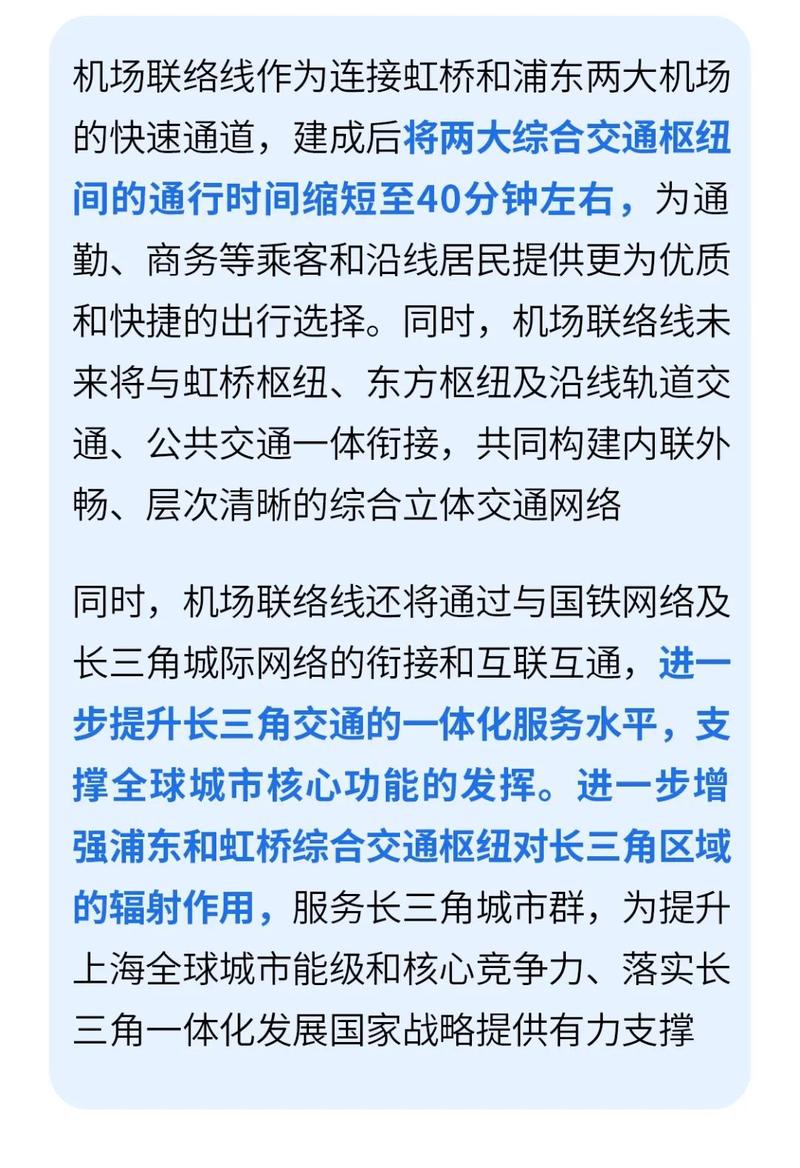 机场联络线作为连接虹桥和浦东两大机场的快速通道，建成后将两大综合交通枢纽间的通行时间缩短至40分钟左右，为通勤、商务等乘客和沿线居民提供更为优质和快捷的出行选择。同时，机场联络线未来将与虹桥枢纽、东方枢纽及沿线轨道交通、公共交通一体衔接，共同构建内联外畅、层次清晰的综合立体交通网络

同时，机场联络线还将通过与国铁网络及长三角城际网络的衔接和互联互通，进一步提升长三角交通的一体化服务水平，支撑全球城市核心功能的发挥。进一步增强浦东和虹桥综合交通枢纽对长三角区域的辐射作用，服务长三角城市群，为提升上海全球城市能级和核心竞争力、落实长三角一体化发展国家战略提供有力支撑